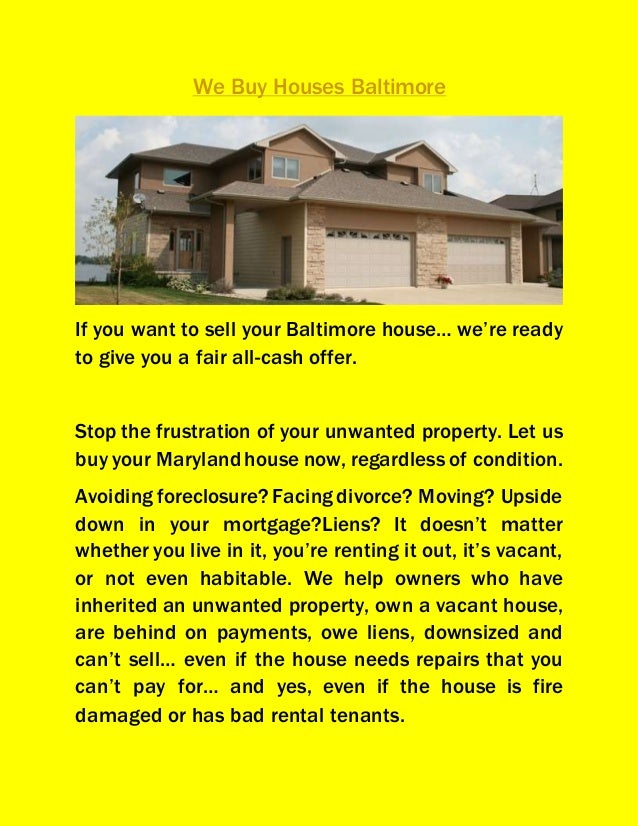 We Buy Houses Baltimore

If you want to sell your Baltimore house… we're ready to give you a fair all-cash offer.

Stop the frustration of your unwanted property. Let us buy your Maryland house now, regardless of condition.

Avoiding foreclosure? Facing divorce? Moving? Upside down in your mortgage?Liens? It doesn't matter whether you live in it, you're renting it out, it's vacant, or not even habitable. We help owners who have inherited an unwanted property, own a vacant house, are behind on payments, owe liens, downsized and can't sell… even if the house needs repairs that you can't pay for… and yes, even if the house is fire damaged or has bad rental tenants.